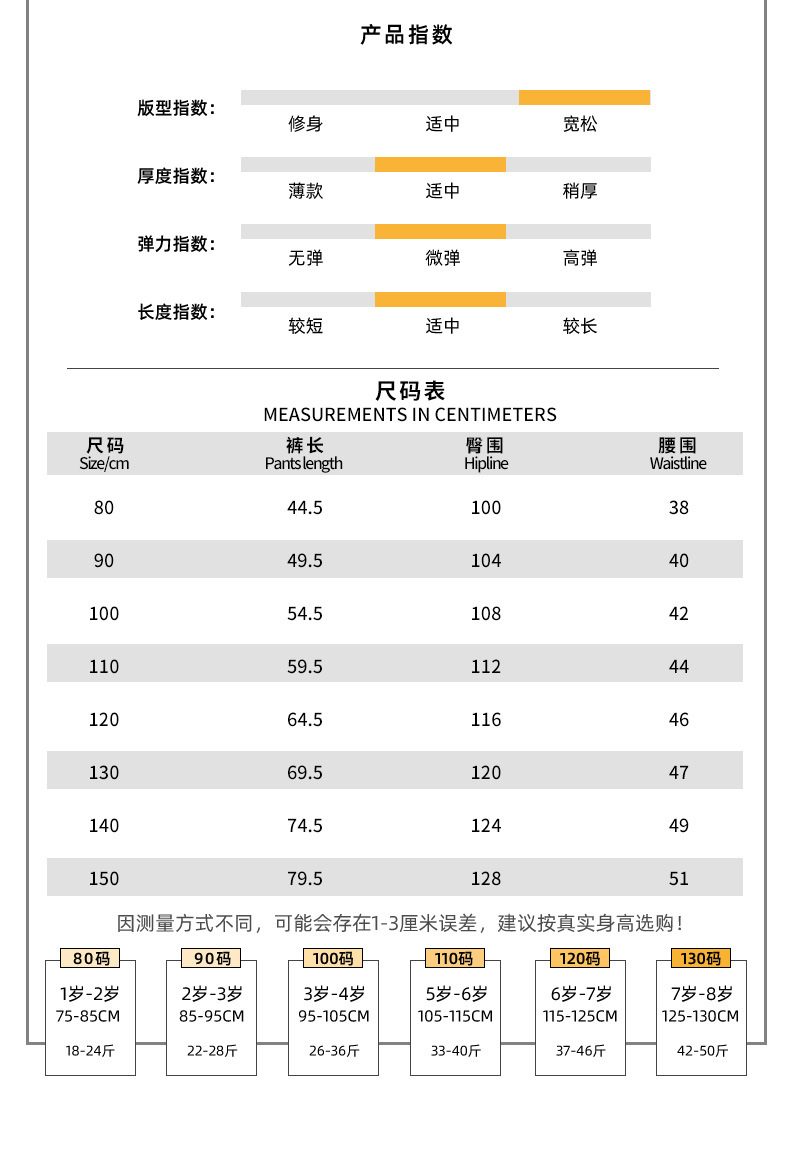 产品指数

版型指数： 修身 适中 宽松

厚度指数： 薄款 适中 稍厚

弹力指数： 无弹 微弹 高弹

长度指数： 较短 适中 较长

尺码表
MEASUREMENTS IN CENTIMETERS

| 尺码 Size/cm | 裤长 Pants length | 臀围 Hipline | 腰围 Waistline |
|---|---|---|---|
| 80 | 44.5 | 100 | 38 |
| 90 | 49.5 | 104 | 40 |
| 100 | 54.5 | 108 | 42 |
| 110 | 59.5 | 112 | 44 |
| 120 | 64.5 | 116 | 46 |
| 130 | 69.5 | 120 | 47 |
| 140 | 74.5 | 124 | 49 |
| 150 | 79.5 | 128 | 51 |

因测量方式不同，可能会存在1-3厘米误差，建议按真实身高选购！

80码
1岁-2岁
75-85CM
18-24斤

90码
2岁-3岁
85-95CM
22-28斤

100码
3岁-4岁
95-105CM
26-36斤

110码
5岁-6岁
105-115CM
33-40斤

120码
6岁-7岁
115-125CM
37-46斤

130码
7岁-8岁
125-130CM
42-50斤